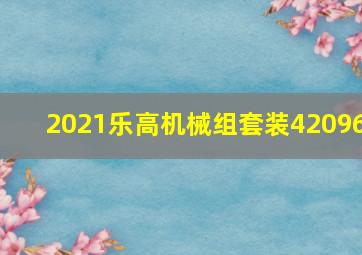 2021乐高机械组套装42096